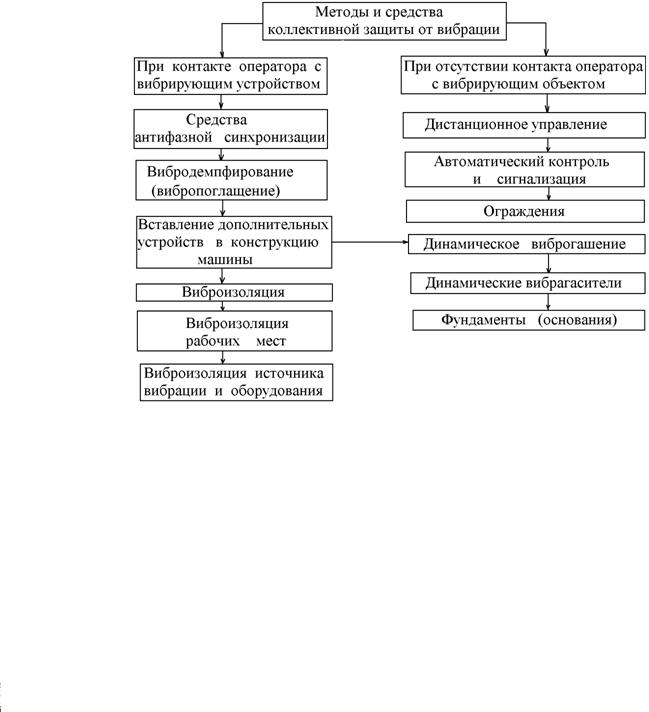 Методы и средства коллективной защиты от вибрации

При контакте оператора с вибрирующим устройством

Средства антифазной синхронизации

Вибродемпфирование (вибропоглащение)

Вставление дополнительных устройств в конструкцию машины

Виброизоляция

Виброизоляция рабочих мест

Виброизоляция источника вибрации и оборудования

При отсутствии контакта оператора с вибрирующим объектом

Дистанционное управление

Автоматический контроль и сигнализация

Ограждения

Динамическое виброгашение

Динамические вибрагасители

Фундаменты (основания)